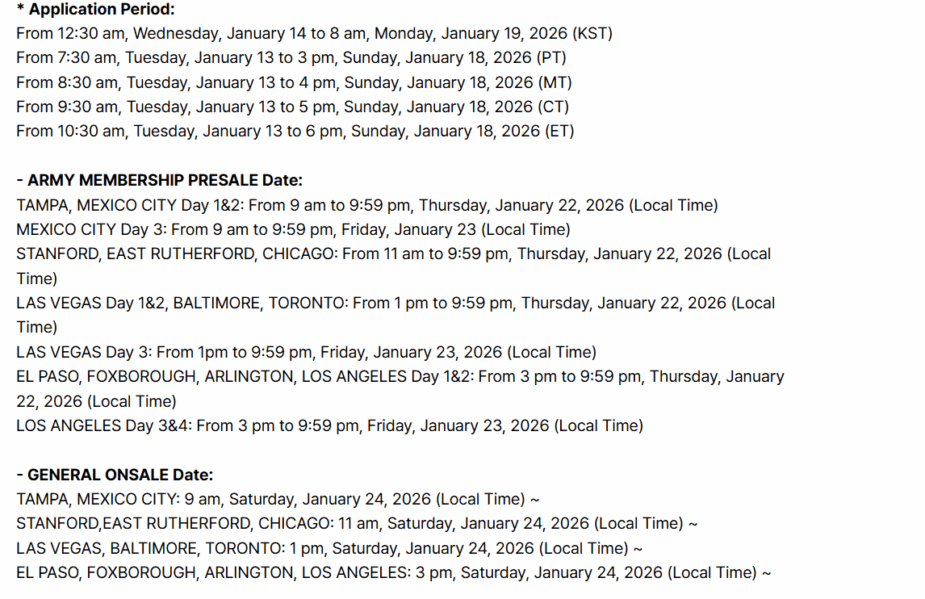 * Application Period:
From 12:30 am, Wednesday, January 14 to 8 am, Monday, January 19, 2026 (KST)
From 7:30 am, Tuesday, January 13 to 3 pm, Sunday, January 18, 2026 (PT)
From 8:30 am, Tuesday, January 13 to 4 pm, Sunday, January 18, 2026 (MT)
From 9:30 am, Tuesday, January 13 to 5 pm, Sunday, January 18, 2026 (CT)
From 10:30 am, Tuesday, January 13 to 6 pm, Sunday, January 18, 2026 (ET)

- ARMY MEMBERSHIP PRESALE Date:
TAMPA, MEXICO CITY Day 1&2: From 9 am to 9:59 pm, Thursday, January 22, 2026 (Local Time)
MEXICO CITY Day 3: From 9 am to 9:59 pm, Friday, January 23 (Local Time)
STANFORD, EAST RUTHERFORD, CHICAGO: From 11 am to 9:59 pm, Thursday, January 22, 2026 (Local Time)
LAS VEGAS Day 1&2, BALTIMORE, TORONTO: From 1 pm to 9:59 pm, Thursday, January 22, 2026 (Local Time)
LAS VEGAS Day 3: From 1pm to 9:59 pm, Friday, January 23, 2026 (Local Time)
EL PASO, FOXBOROUGH, ARLINGTON, LOS ANGELES Day 1&2: From 3 pm to 9:59 pm, Thursday, January 22, 2026 (Local Time)
LOS ANGELES Day 3&4: From 3 pm to 9:59 pm, Friday, January 23, 2026 (Local Time)

- GENERAL ONSALE Date:
TAMPA, MEXICO CITY: 9 am, Saturday, January 24, 2026 (Local Time) ~
STANFORD,EAST RUTHERFORD, CHICAGO: 11 am, Saturday, January 24, 2026 (Local Time) ~
LAS VEGAS, BALTIMORE, TORONTO: 1 pm, Saturday, January 24, 2026 (Local Time) ~
EL PASO, FOXBOROUGH, ARLINGTON, LOS ANGELES: 3 pm, Saturday, January 24, 2026 (Local Time) ~